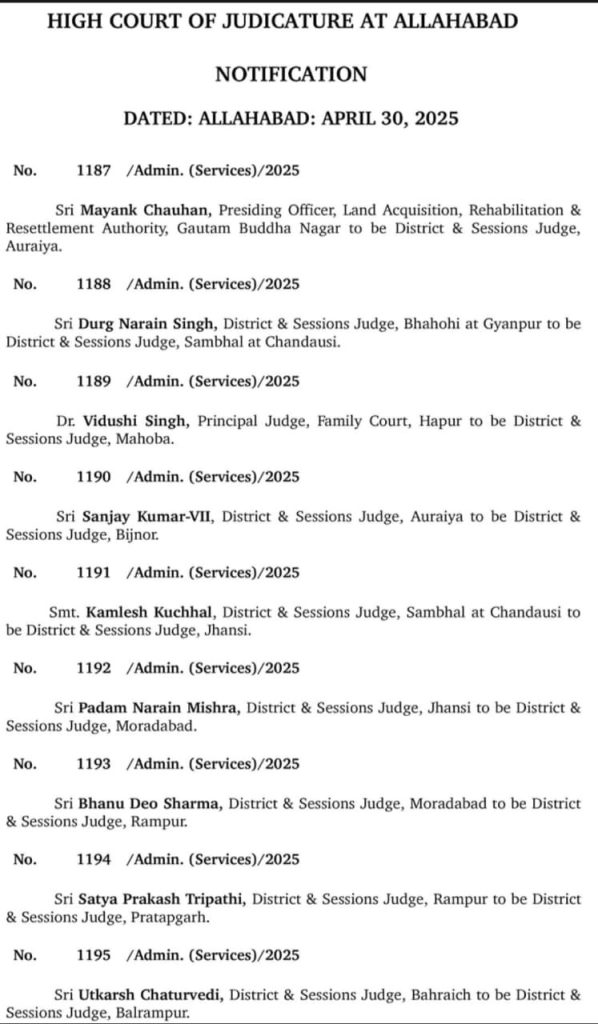 HIGH COURT OF JUDICATURE AT ALLAHABAD

NOTIFICATION

DATED: ALLAHABAD: APRIL 30, 2025

No. 1187 /Admin. (Services)/2025

Sri Mayank Chauhan, Presiding Officer, Land Acquisition, Rehabilitation & Resettlement Authority, Gautam Buddha Nagar to be District & Sessions Judge, Auraiya.

No. 1188 /Admin. (Services)/2025

Sri Durg Narain Singh, District & Sessions Judge, Bhahohi at Gyanpur to be District & Sessions Judge, Sambhal at Chandausi.

No. 1189 /Admin. (Services)/2025

Dr. Vidushi Singh, Principal Judge, Family Court, Hapur to be District & Sessions Judge, Mahoba.

No. 1190 /Admin. (Services)/2025

Sri Sanjay Kumar-VII, District & Sessions Judge, Auraiya to be District & Sessions Judge, Bijnor.

No. 1191 /Admin. (Services)/2025

Smt. Kamlesh Kuchhal, District & Sessions Judge, Sambhal at Chandausi to be District & Sessions Judge, Jhansi.

No. 1192 /Admin. (Services)/2025

Sri Padam Narain Mishra, District & Sessions Judge, Jhansi to be District & Sessions Judge, Moradabad.

No. 1193 /Admin. (Services)/2025

Sri Bhanu Deo Sharma, District & Sessions Judge, Moradabad to be District & Sessions Judge, Rampur.

No. 1194 /Admin. (Services)/2025

Sri Satya Prakash Tripathi, District & Sessions Judge, Rampur to be District & Sessions Judge, Pratapgarh.

No. 1195 /Admin. (Services)/2025

Sri Utkarsh Chaturvedi, District & Sessions Judge, Bahraich to be District & Sessions Judge, Balrampur.